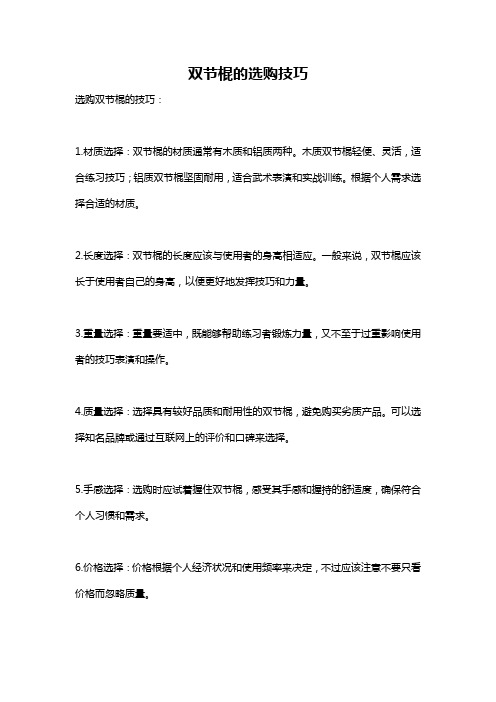 双节棍的选购技巧

选购双节棍的技巧：

1.材质选择：双节棍的材质通常有木质和铝质两种。木质双节棍轻便、灵活，适合练习技巧；铝质双节棍坚固耐用，适合武术表演和实战训练。根据个人需求选择合适的材质。

2.长度选择：双节棍的长度应该与使用者的身高相适应。一般来说，双节棍应该长于使用者自己的身高，以便更好地发挥技巧和力量。

3.重量选择：重量要适中，既能够帮助练习者锻炼力量，又不至于过重影响使用者的技巧表演和操作。

4.质量选择：选择具有较好品质和耐用性的双节棍，避免购买劣质产品。可以选择知名品牌或通过互联网上的评价和口碑来选择。

5.手感选择：选购时应试着握住双节棍，感受其手感和握持的舒适度，确保符合个人习惯和需求。

6.价格选择：价格根据个人经济状况和使用频率来决定，不过应该注意不要只看价格而忽略质量。